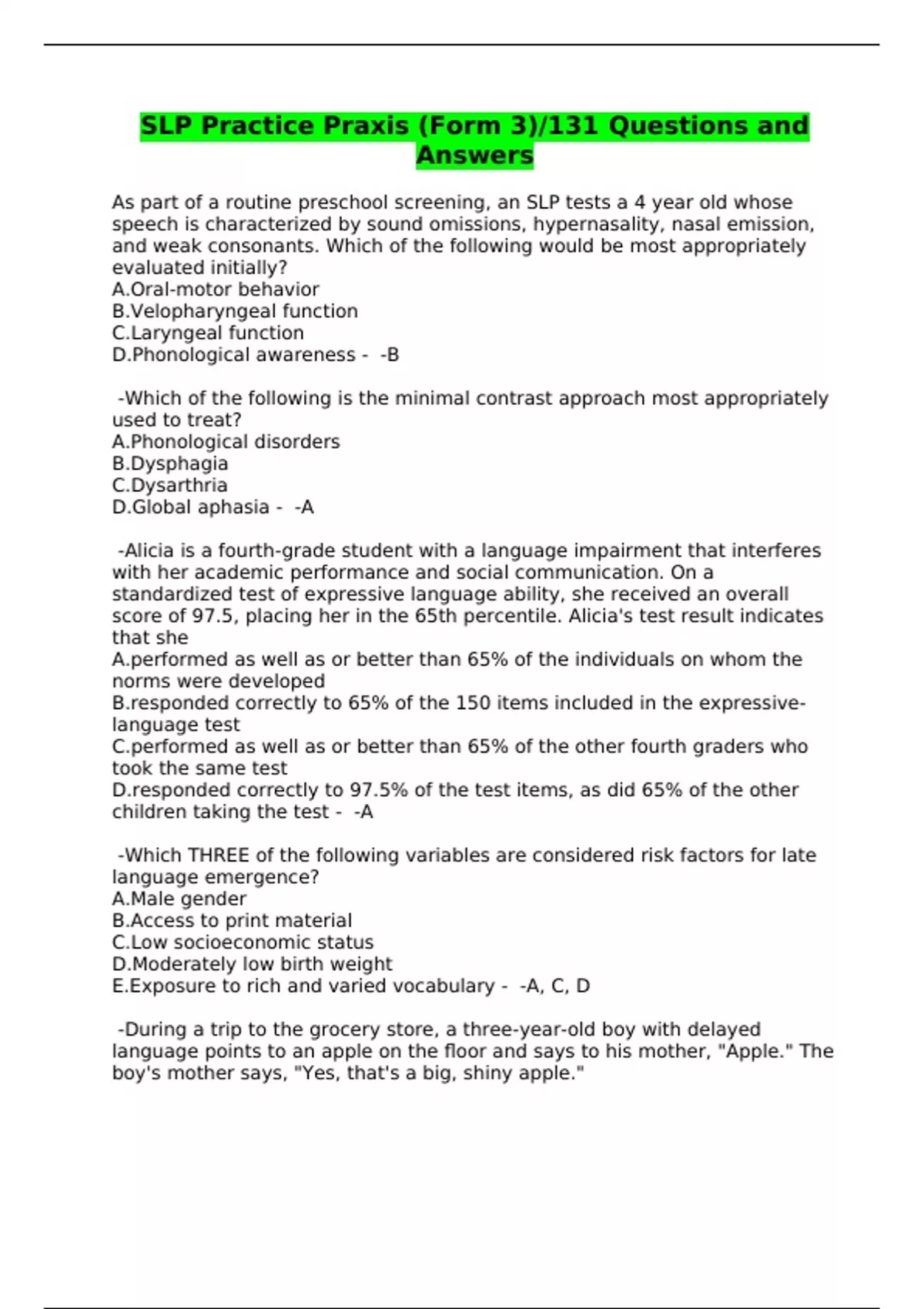 SLP Practice Praxis (Form 3)/131 Questions and Answers

As part of a routine preschool screening, an SLP tests a 4 year old whose speech is characterized by sound omissions, hypernasality, nasal emission, and weak consonants. Which of the following would be most appropriately evaluated initially?
A.Oral-motor behavior
B.Velopharyngeal function
C.Laryngeal function
D.Phonological awareness - -B

-Which of the following is the minimal contrast approach most appropriately used to treat?
A.Phonological disorders
B.Dysphagia
C.Dysarthria
D.Global aphasia - -A

-Alicia is a fourth-grade student with a language impairment that interferes with her academic performance and social communication. On a standardized test of expressive language ability, she received an overall score of 97.5, placing her in the 65th percentile. Alicia's test result indicates that she
A.performed as well as or better than 65% of the individuals on whom the norms were developed
B.responded correctly to 65% of the 150 items included in the expressive-language test
C.performed as well as or better than 65% of the other fourth graders who took the same test
D.responded correctly to 97.5% of the test items, as did 65% of the other children taking the test - -A

-Which THREE of the following variables are considered risk factors for late language emergence?
A.Male gender
B.Access to print material
C.Low socioeconomic status
D.Moderately low birth weight
E.Exposure to rich and varied vocabulary - -A, C, D

-During a trip to the grocery store, a three-year-old boy with delayed language points to an apple on the floor and says to his mother, "Apple." The boy's mother says, "Yes, that's a big, shiny apple."